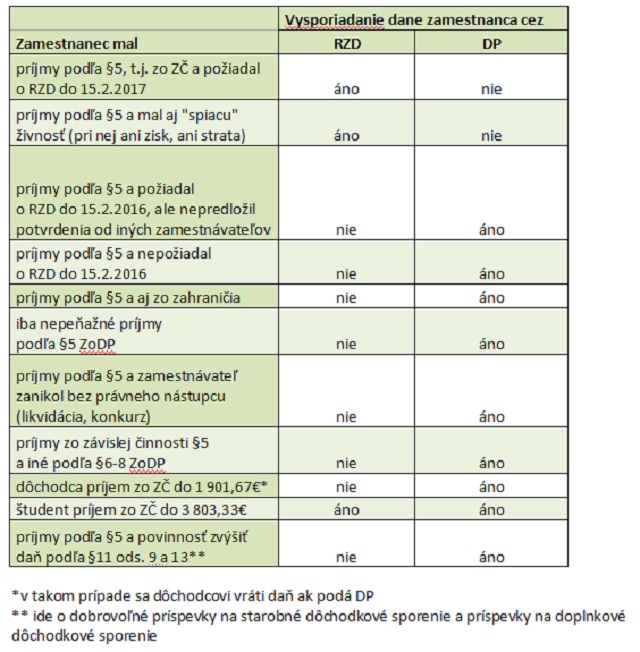 | | Vysporiadanie dane zamestnanca cez | |
|---|---|---|
| Zamestnanec mal | RZD | DP |
| príjmy podľa §5, t.j. zo ZČ a požiadal o RZD do 15.2.2017 | áno | nie |
| príjmy podľa §5 a mal aj "spiacu" živnosť (pri nej ani zisk, ani strata) | áno | nie |
| príjmy podľa §5 a požiadal o RZD do 15.2.2016, ale nepredložil potvrdenia od iných zamestnávateľov | nie | áno |
| príjmy podľa §5 a nepožiadal o RZD do 15.2.2016 | nie | áno |
| príjmy podľa §5 a aj zo zahraničia | nie | áno |
| iba nepeňažné príjmy podľa §5 ZoDP | nie | áno |
| príjmy podľa §5 a zamestnávateľ zanikol bez právneho nástupcu (likvidácia, konkurz) | nie | áno |
| príjmy zo závislej činnosti §5 a iné podľa §6-8 ZoDP | nie | áno |
| dôchodca príjem zo ZČ do 1 901,67€* | nie | áno |
| študent príjem zo ZČ do 3 803,33€ | áno | áno |
| príjmy podľa §5 a povinnosť zvýšiť daň podľa §11 ods. 9 a 13** | nie | áno |

*v takom prípade sa dôchodcovi vráti daň ak podá DP
** ide o dobrovoľné príspevky na starobné dôchodkové sporenie a príspevky na doplnkové dôchodkové sporenie